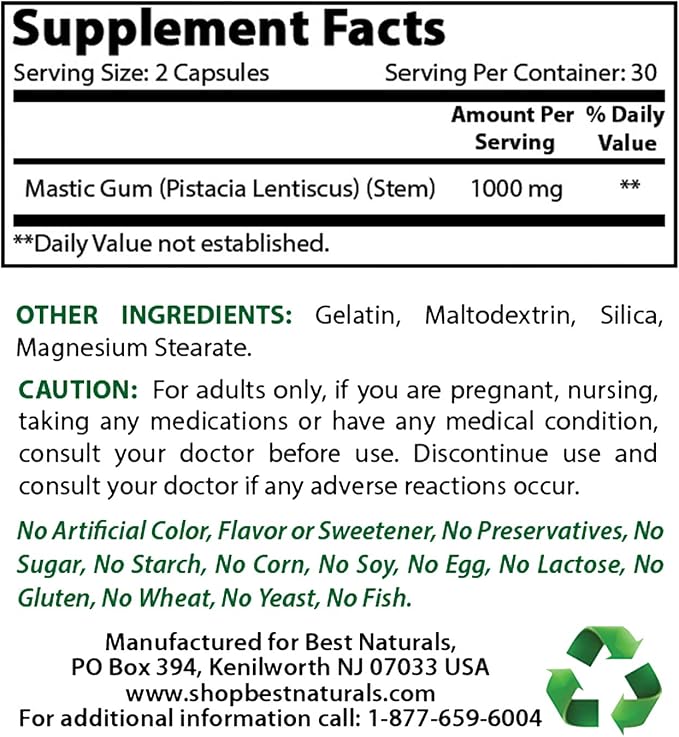 Supplement Facts

Serving Size: 2 Capsules Serving Per Container: 30

| | Amount Per Serving | % Daily Value |
|---|---|---|
| Mastic Gum (Pistacia Lentiscus) (Stem) | 1000 mg | ** |

**Daily Value not established.

OTHER INGREDIENTS: Gelatin, Maltodextrin, Silica, Magnesium Stearate.

CAUTION: For adults only, if you are pregnant, nursing, taking any medications or have any medical condition, consult your doctor before use. Discontinue use and consult your doctor if any adverse reactions occur.

No Artificial Color, Flavor or Sweetener, No Preservatives, No Sugar, No Starch, No Corn, No Soy, No Egg, No Lactose, No Gluten, No Wheat, No Yeast, No Fish.

Manufactured for Best Naturals,
PO Box 394, Kenilworth NJ 07033 USA
www.shopbestnaturals.com
For additional information call: 1-877-659-6004